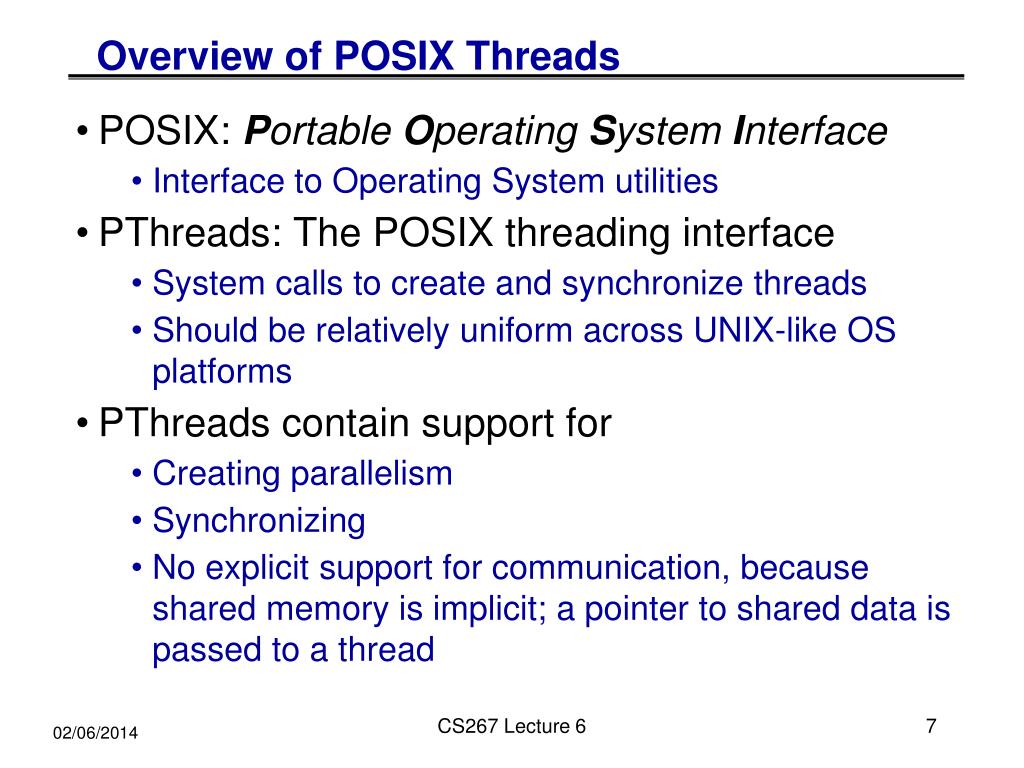 Overview of POSIX Threads

• POSIX: Portable Operating System Interface
  • Interface to Operating System utilities
• PThreads: The POSIX threading interface
  • System calls to create and synchronize threads
  • Should be relatively uniform across UNIX-like OS platforms
• PThreads contain support for
  • Creating parallelism
  • Synchronizing
  • No explicit support for communication, because shared memory is implicit; a pointer to shared data is passed to a thread

02/06/2014

CS267 Lecture 6

7